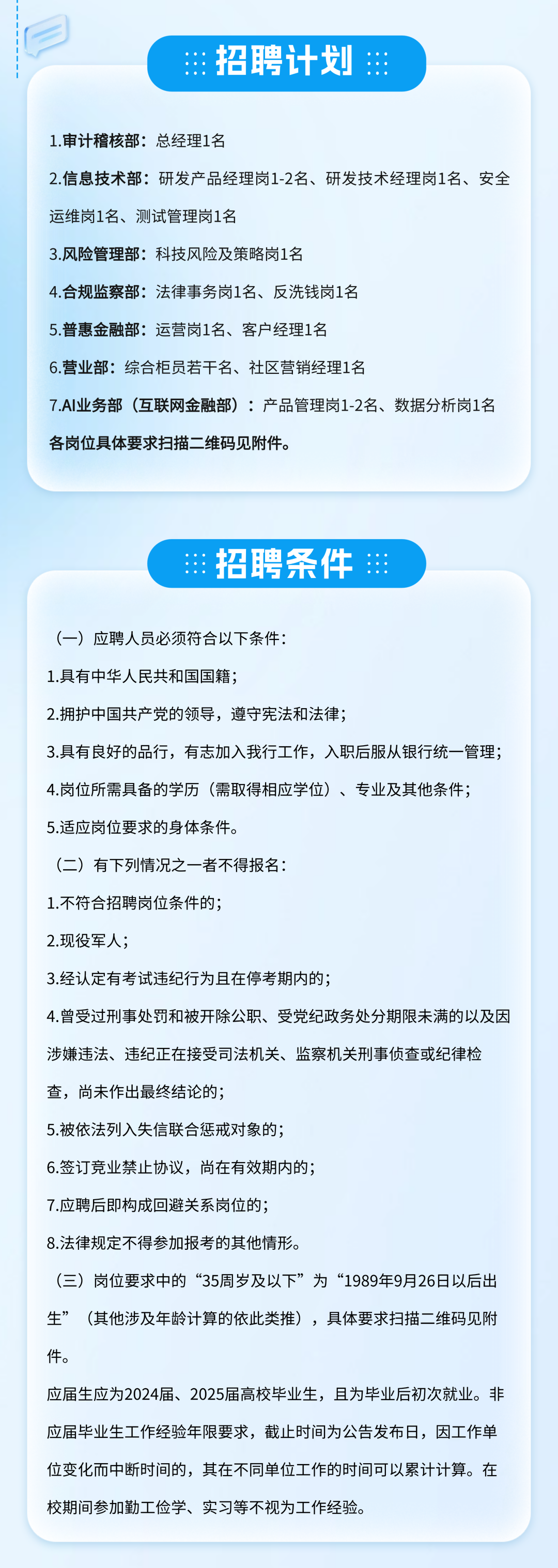 招聘计划

1.审计稽核部：总经理1名

2.信息技术部：研发产品经理岗1-2名、研发技术经理岗1名、安全运维岗1名、测试管理岗1名

3.风险管理部：科技风险及策略岗1名

4.合规监察部：法律事务岗1名、反洗钱岗1名

5.普惠金融部：运营岗1名、客户经理1名

6.营业部：综合柜员若干名、社区营销经理1名

7.AI业务部（互联网金融部）：产品管理岗1-2名、数据分析岗1名

各岗位具体要求扫描二维码见附件。

招聘条件

（一）应聘人员必须符合以下条件：

1.具有中华人民共和国国籍；

2.拥护中国共产党的领导，遵守宪法和法律；

3.具有良好的品行，有志加入我行工作，入职后服从银行统一管理；

4.岗位所需具备的学历（需取得相应学位）、专业及其他条件；

5.适应岗位要求的身体条件。

（二）有下列情况之一者不得报名：

1.不符合招聘岗位条件的；

2.现役军人；

3.经认定有考试违纪行为且在停考期内的；

4.曾受过刑事处罚和被开除公职、受党纪政务处分期限未满的以及因涉嫌违法、违纪正在接受司法机关、监察机关刑事侦查或纪律检查，尚未作出最终结论的；

5.被依法列入失信联合惩戒对象的；

6.签订竞业禁止协议，尚在有效期内的；

7.应聘后即构成回避关系岗位的；

8.法律规定不得参加报考的其他情形。

（三）岗位要求中的“35周岁及以下”为“1989年9月26日以后出生”（其他涉及年龄计算的依此类推），具体要求扫描二维码见附件。

应届生应为2024届、2025届高校毕业生，且为毕业后初次就业。非应届毕业生工作经验年限要求，截止时间为公告发布日，因工作单位变化而中断时间的，其在不同单位工作的时间可以累计计算。在校期间参加勤工俭学、实习等不视为工作经验。